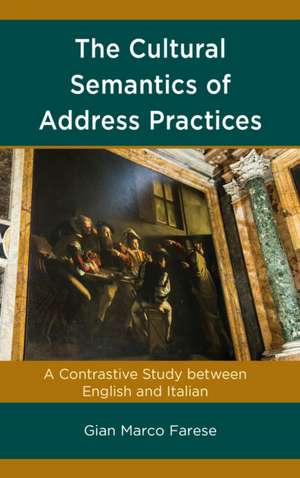 The Cultural Semantics of Address Practices

A Contrastive Study between English and Italian

Gian Marco Farese